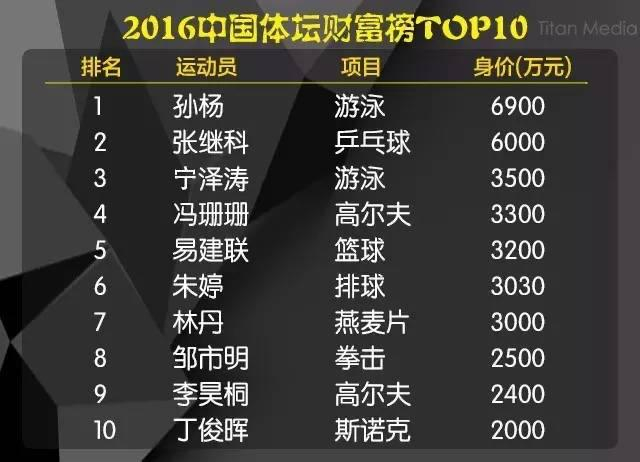 2016中国体坛财富榜TOP10 Titan Media

| 排名 | 运动员 | 项目 | 身价(万元) |
|---|---|---|---|
| 1 | 孙杨 | 游泳 | 6900 |
| 2 | 张继科 | 乒乓球 | 6000 |
| 3 | 宁泽涛 | 游泳 | 3500 |
| 4 | 冯珊珊 | 高尔夫 | 3300 |
| 5 | 易建联 | 篮球 | 3200 |
| 6 | 朱婷 | 排球 | 3030 |
| 7 | 林丹 | 燕麦片 | 3000 |
| 8 | 邹市明 | 拳击 | 2500 |
| 9 | 李昊桐 | 高尔夫 | 2400 |
| 10 | 丁俊晖 | 斯诺克 | 2000 |